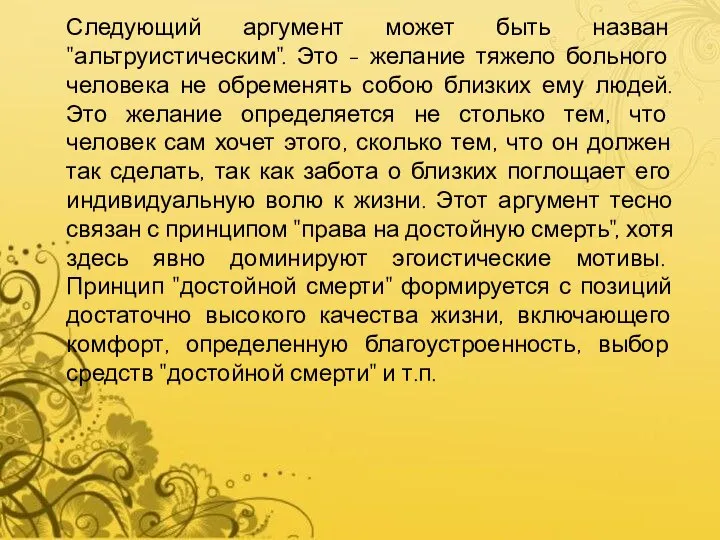 Следующий аргумент может быть назван "альтруистическим". Это - желание тяжело больного человека не обременять собою близких ему людей. Это желание определяется не столько тем, что человек сам хочет этого, сколько тем, что он должен так сделать, так как забота о близких поглощает его индивидуальную волю к жизни. Этот аргумент тесно связан с принципом "права на достойную смерть", хотя здесь явно доминируют эгоистические мотивы. Принцип "достойной смерти" формируется с позиций достаточно высокого качества жизни, включающего комфорт, определенную благоустроенность, выбор средств "достойной смерти" и т.п.